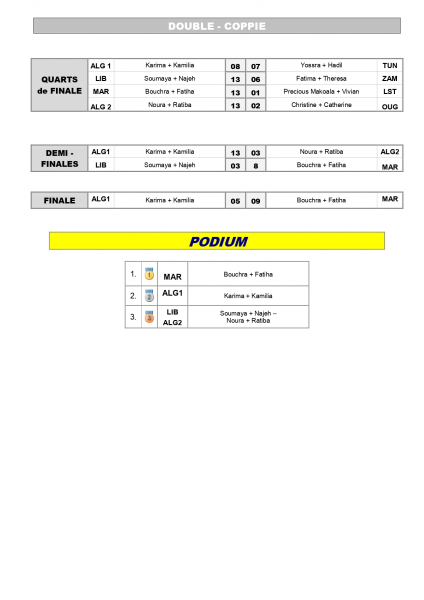 DOUBLE - COPPIE

| QUARTS de FINALE | ALG 1 | Karima + Kamilia | 08 | 07 | Yossra + Hadil | TUN |
|---|---|---|---|---|---|---|
| | LIB | Soumaya + Najeh | 13 | 06 | Fatima + Theresa | ZAM |
| | MAR | Bouchra + Fatiha | 13 | 01 | Precious Makoala + Vivian | LST |
| | ALG 2 | Noura + Ratiba | 13 | 02 | Christine + Catherine | OUG |

| DEMI - FINALES | ALG1 | Karima + Kamilia | 13 | 03 | Noura + Ratiba | ALG2 |
|---|---|---|---|---|---|---|
| | LIB | Soumaya + Najeh | 03 | 8 | Bouchra + Fatiha | MAR |

| FINALE | ALG1 | Karima + Kamilia | 05 | 09 | Bouchra + Fatiha | MAR |
|---|---|---|---|---|---|---|

PODIUM

| 1. | 1 | MAR | Bouchra + Fatiha |
|---|---|---|---|
| 2. | 2 | ALG1 | Karima + Kamilia |
| 3. | 3 | LIB ALG2 | Soumaya + Najeh – Noura + Ratiba |